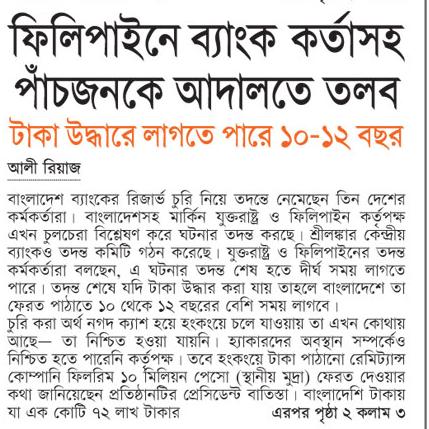 ফিলিপাইনে ব্যাংক কর্তাসহ পাঁচজনকে আদালতে তলব

টাকা উদ্ধারে লাগতে পারে ১০-১২ বছর

আলী রিয়াজ

বাংলাদেশ ব্যাংকের রিজার্ভ চুরি নিয়ে তদন্তে নেমেছেন তিন দেশের কর্মকর্তারা। বাংলাদেশসহ মার্কিন যুক্তরাষ্ট্র ও ফিলিপাইন কর্তৃপক্ষ এখন চুলচেরা বিশ্লেষণ করে ঘটনার তদন্ত করছে। শ্রীলঙ্কার কেন্দ্রীয় ব্যাংকও তদন্ত কমিটি গঠন করেছে। যুক্তরাষ্ট্র ও ফিলিপাইনের তদন্ত কর্মকর্তারা বলছেন, এ ঘটনার তদন্ত শেষ হতে দীর্ঘ সময় লাগতে পারে। তদন্ত শেষে যদি টাকা উদ্ধার করা যায় তাহলে বাংলাদেশে তা ফেরত পাঠাতে ১০ থেকে ১২ বছরের বেশি সময় লাগবে।
চুরি করা অর্থ নগদ ক্যাশ হয়ে হংকংয়ে চলে যাওয়ায় তা এখন কোথায় আছে— তা নিশ্চিত হওয়া যায়নি। হ্যাকারদের অবস্থান সম্পর্কেও নিশ্চিত হতে পারেনি কর্তৃপক্ষ। তবে হংকংয়ে টাকা পাঠানো রেমিট্যান্স কোম্পানি ফিলরিম ১০ মিলিয়ন পেসো (স্থানীয় মুদ্রা) ফেরত দেওয়ার কথা জানিয়েছেন প্রতিষ্ঠানটির প্রেসিডেন্ট বাতিস্তা। বাংলাদেশি টাকায় যা এক কোটি ৭২ লাখ টাকার

এরপর পৃষ্ঠা ২ কলাম ৩